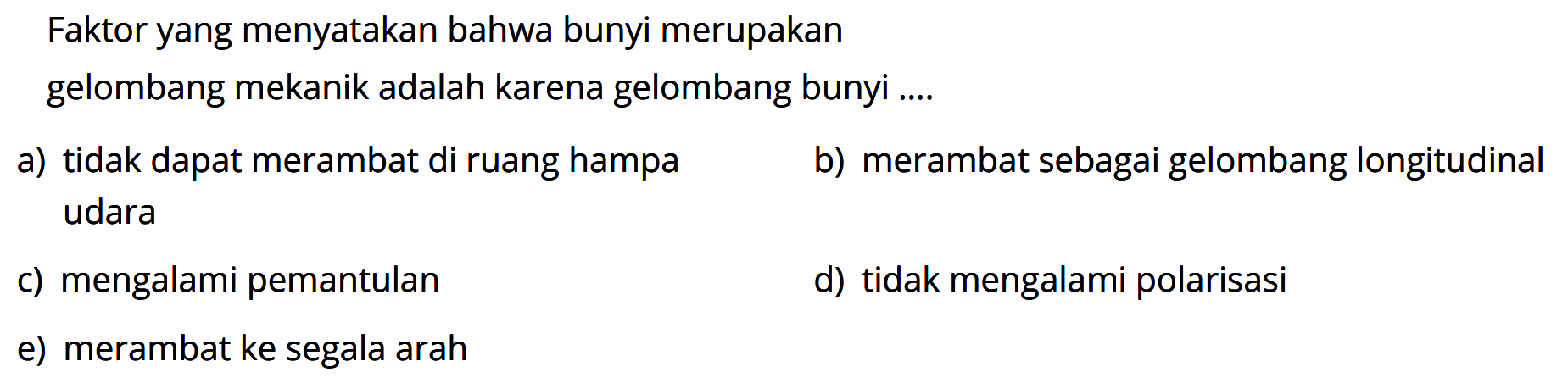 Faktor yang menyatakan bahwa bunyi merupakan gelombang mekanik adalah karena gelombang bunyi ....

a) tidak dapat merambat di ruang hampa udara

b) merambat sebagai gelombang longitudinal

c) mengalami pemantulan

d) tidak mengalami polarisasi

e) merambat ke segala arah